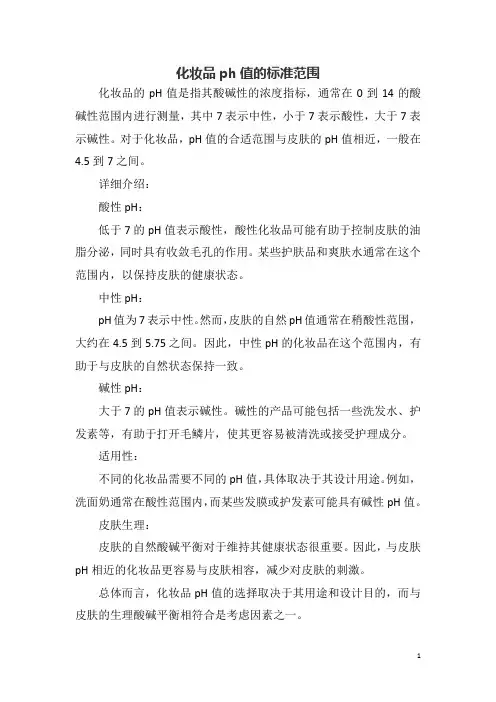 化妆品 ph 值的标准范围

化妆品的 pH 值是指其酸碱性的浓度指标，通常在 0 到 14 的酸碱性范围内进行测量，其中 7 表示中性，小于 7 表示酸性，大于 7 表示碱性。对于化妆品，pH 值的合适范围与皮肤的 pH 值相近，一般在 4.5 到 7 之间。

详细介绍：

酸性 pH：

低于 7 的 pH 值表示酸性，酸性化妆品可能有助于控制皮肤的油脂分泌，同时具有收敛毛孔的作用。某些护肤品和爽肤水通常在这个范围内，以保持皮肤的健康状态。

中性 pH：

pH 值为 7 表示中性。然而，皮肤的自然 pH 值通常在稍酸性范围，大约在 4.5 到 5.75 之间。因此，中性 pH 的化妆品在这个范围内，有助于与皮肤的自然状态保持一致。

碱性 pH：

大于 7 的 pH 值表示碱性。碱性的产品可能包括一些洗发水、护发素等，有助于打开毛鳞片，使其更容易被清洗或接受护理成分。

适用性：

不同的化妆品需要不同的 pH 值，具体取决于其设计用途。例如，洗面奶通常在酸性范围内，而某些发膜或护发素可能具有碱性 pH 值。

皮肤生理：

皮肤的自然酸碱平衡对于维持其健康状态很重要。因此，与皮肤 pH 相近的化妆品更容易与皮肤相容，减少对皮肤的刺激。

总体而言，化妆品 pH 值的选择取决于其用途和设计目的，而与皮肤的生理酸碱平衡相符合是考虑因素之一。

1